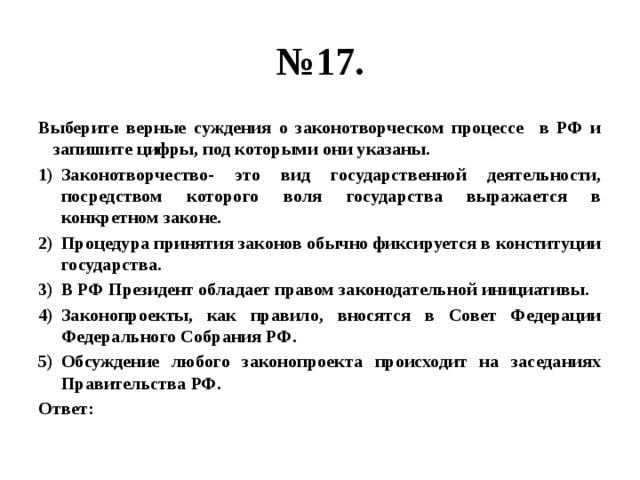 №17.

Выберите верные суждения о законотворческом процессе в РФ и запишите цифры, под которыми они указаны.

1) Законотворчество- это вид государственной деятельности, посредством которого воля государства выражается в конкретном законе.

2) Процедура принятия законов обычно фиксируется в конституции государства.

3) В РФ Президент обладает правом законодательной инициативы.

4) Законопроекты, как правило, вносятся в Совет Федерации Федерального Собрания РФ.

5) Обсуждение любого законопроекта происходит на заседаниях Правительства РФ.

Ответ: